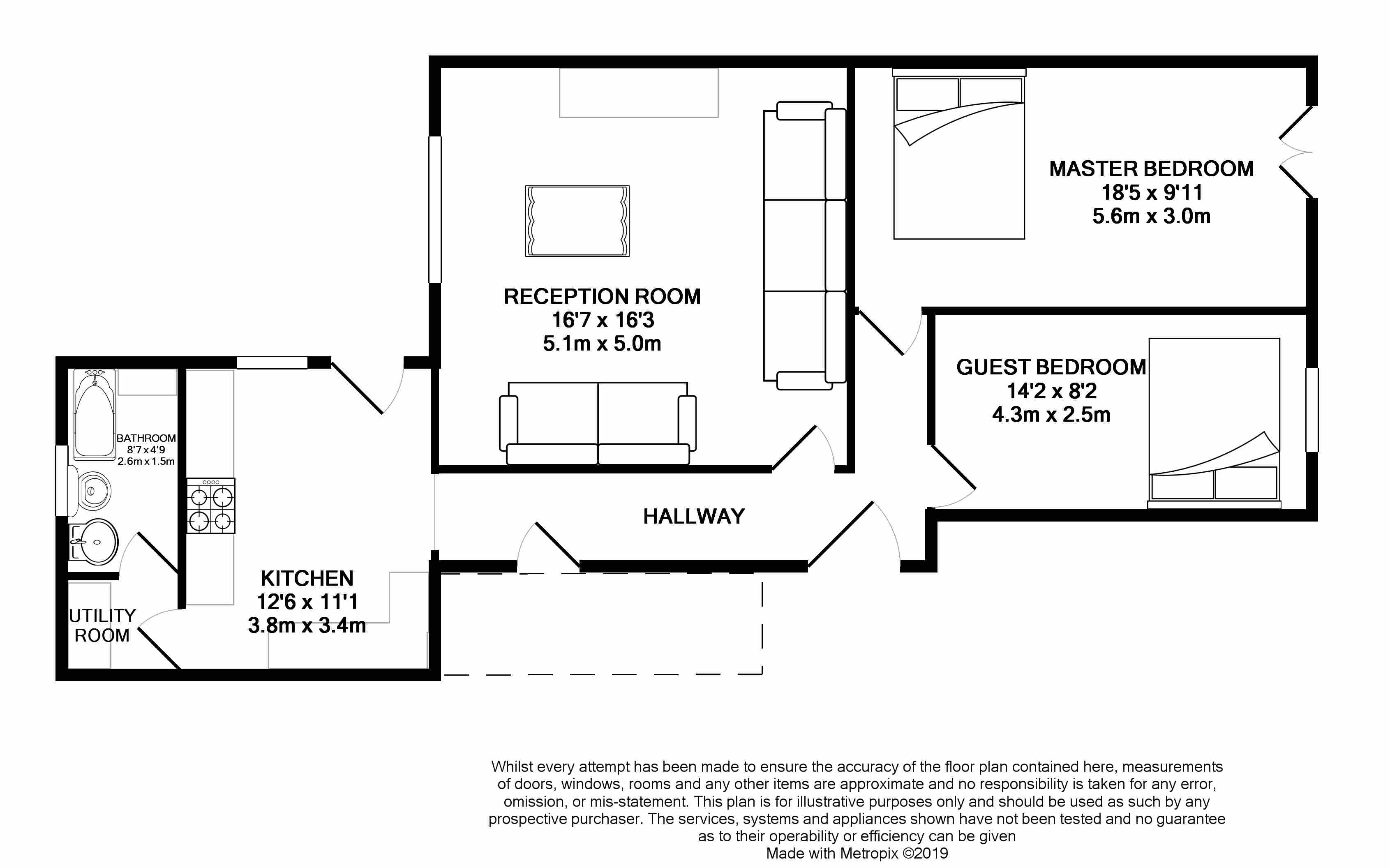 MASTER BEDROOM
18'5 x 9'11
5.6m x 3.0m

RECEPTION ROOM
16'7 x 16'3
5.1m x 5.0m

GUEST BEDROOM
14'2 x 8'2
4.3m x 2.5m

BATHROOM
8'7 x 4'9
2.6m x 1.5m

HALLWAY

KITCHEN
12'6 x 11'1
3.8m x 3.4m

UTILITY
ROOM

Whilst every attempt has been made to ensure the accuracy of the floor plan contained here, measurements of doors, windows, rooms and any other items are approximate and no responsibility is taken for any error, omission, or mis-statement. This plan is for illustrative purposes only and should be used as such by any prospective purchaser. The services, systems and appliances shown have not been tested and no guarantee as to their operability or efficiency can be given
Made with Metropix ©2019